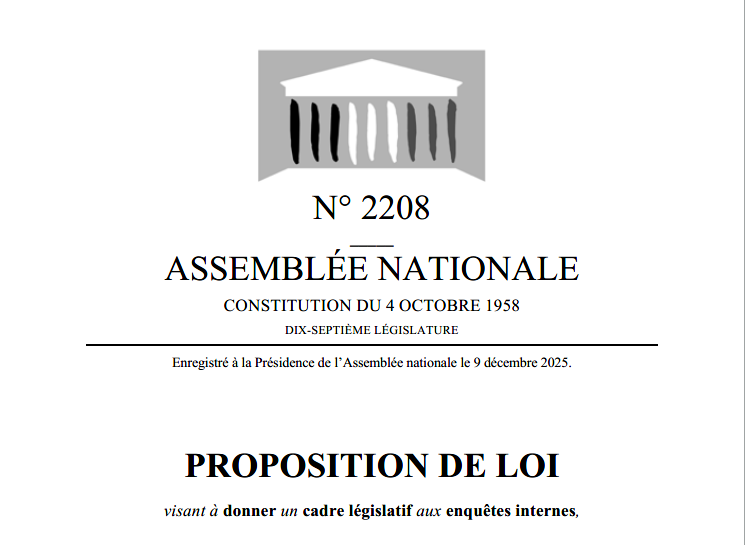 N° 2208

ASSEMBLÉE NATIONALE

CONSTITUTION DU 4 OCTOBRE 1958

DIX-SEPTIÈME LÉGISLATURE

Enregistré à la Présidence de l'Assemblée nationale le 9 décembre 2025.

PROPOSITION DE LOI

visant à donner un cadre législatif aux enquêtes internes,